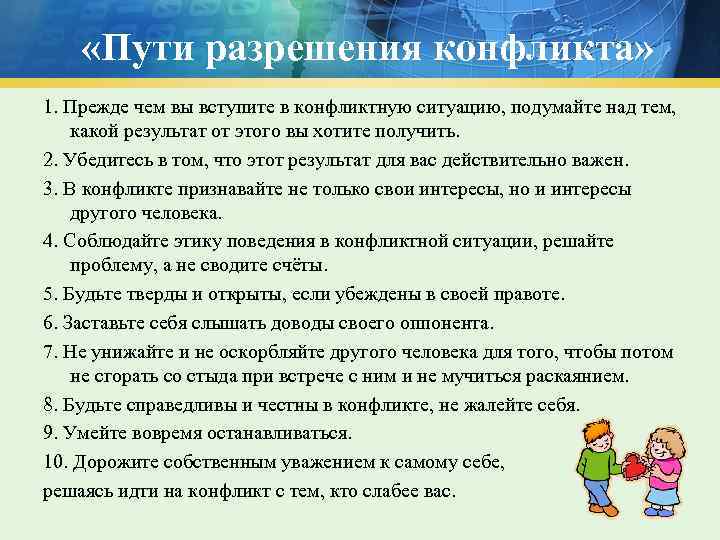 «Пути разрешения конфликта»

1. Прежде чем вы вступите в конфликтную ситуацию, подумайте над тем, какой результат от этого вы хотите получить.

2. Убедитесь в том, что этот результат для вас действительно важен.

3. В конфликте признавайте не только свои интересы, но и интересы другого человека.

4. Соблюдайте этику поведения в конфликтной ситуации, решайте проблему, а не сводите счёты.

5. Будьте тверды и открыты, если убеждены в своей правоте.

6. Заставьте себя слышать доводы своего оппонента.

7. Не унижайте и не оскорбляйте другого человека для того, чтобы потом не сгорать со стыда при встрече с ним и не мучиться раскаянием.

8. Будьте справедливы и честны в конфликте, не жалейте себя.

9. Умейте вовремя останавливаться.

10. Дорожите собственным уважением к самому себе,

решаясь идти на конфликт с тем, кто слабее вас.